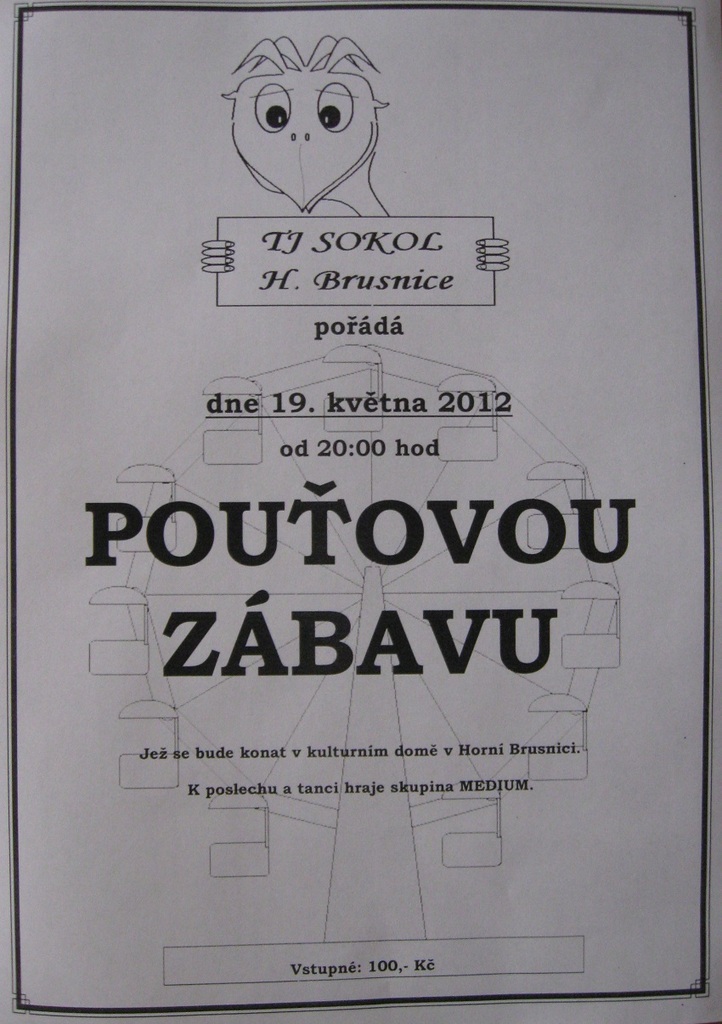 TJ SOKOL
H. Brusnice

pořádá

dne 19. května 2012
od 20:00 hod

POUŤOVOU
ZÁBAVU

Jež se bude konat v kulturním domě v Horní Brusnici.
K poslechu a tanci hraje skupina MEDIUM.

Vstupné: 100,- Kč